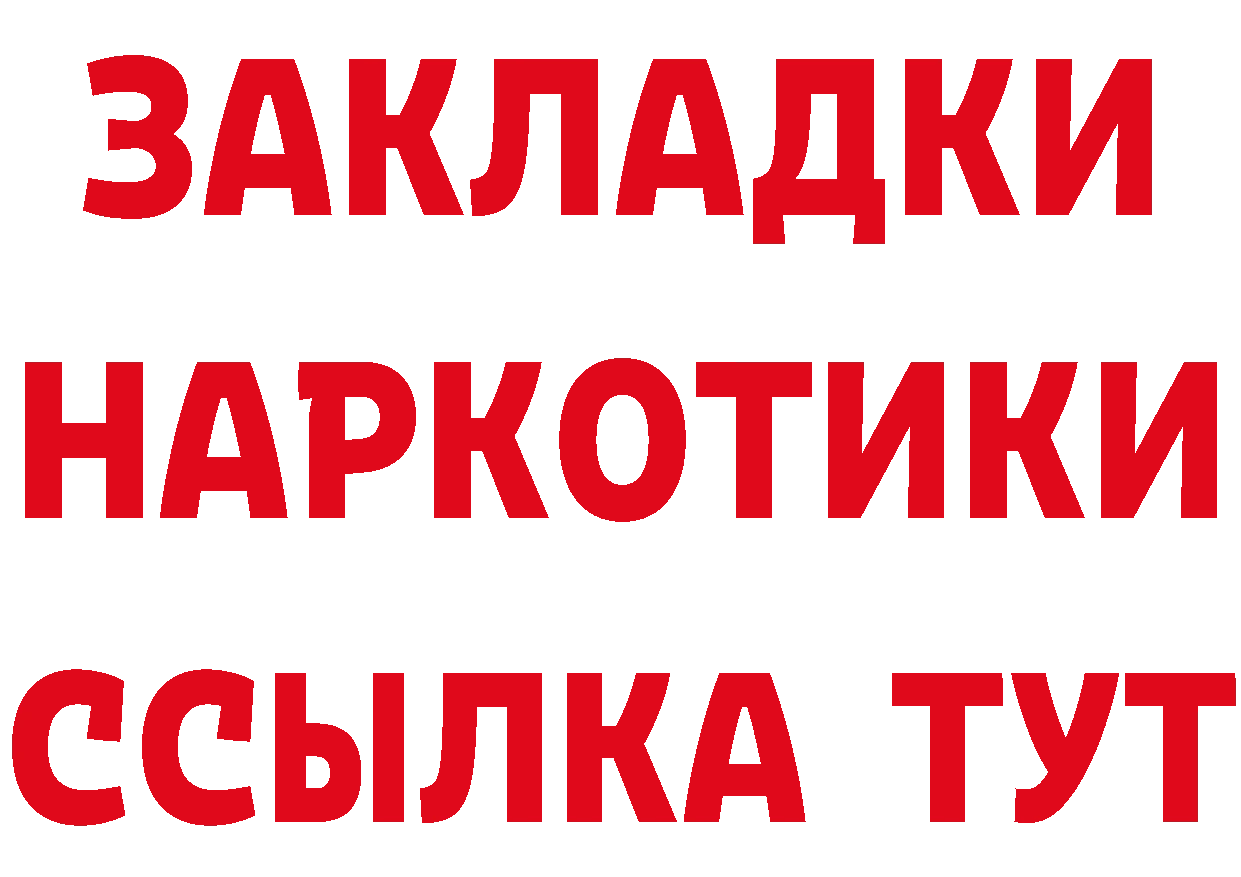 ЗАКЛАДКИ
НАРКОТИКИ
ССЫЛКА ТУТ